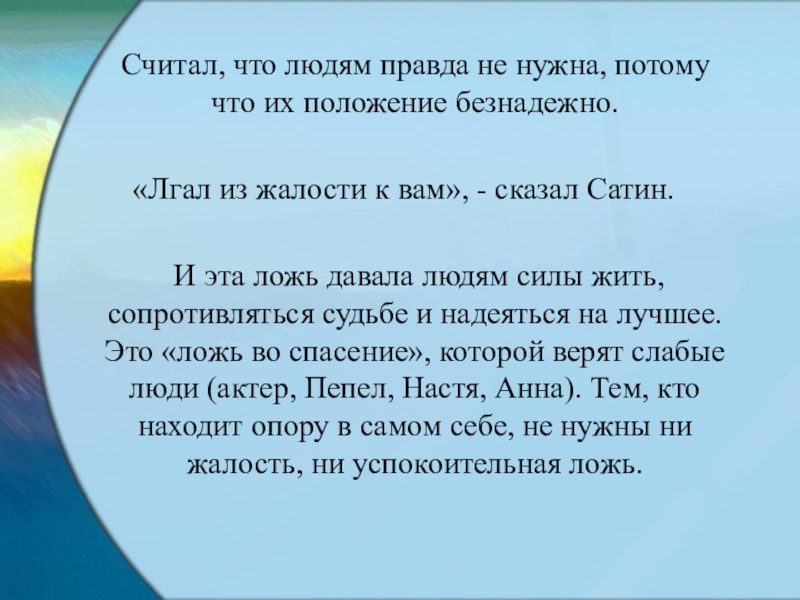 Считал, что людям правда не нужна, потому что их положение безнадежно.

«Лгал из жалости к вам», - сказал Сатин.

И эта ложь давала людям силы жить, сопротивляться судьбе и надеяться на лучшее. Это «ложь во спасение», которой верят слабые люди (актер, Пепел, Настя, Анна). Тем, кто находит опору в самом себе, не нужны ни жалость, ни успокоительная ложь.